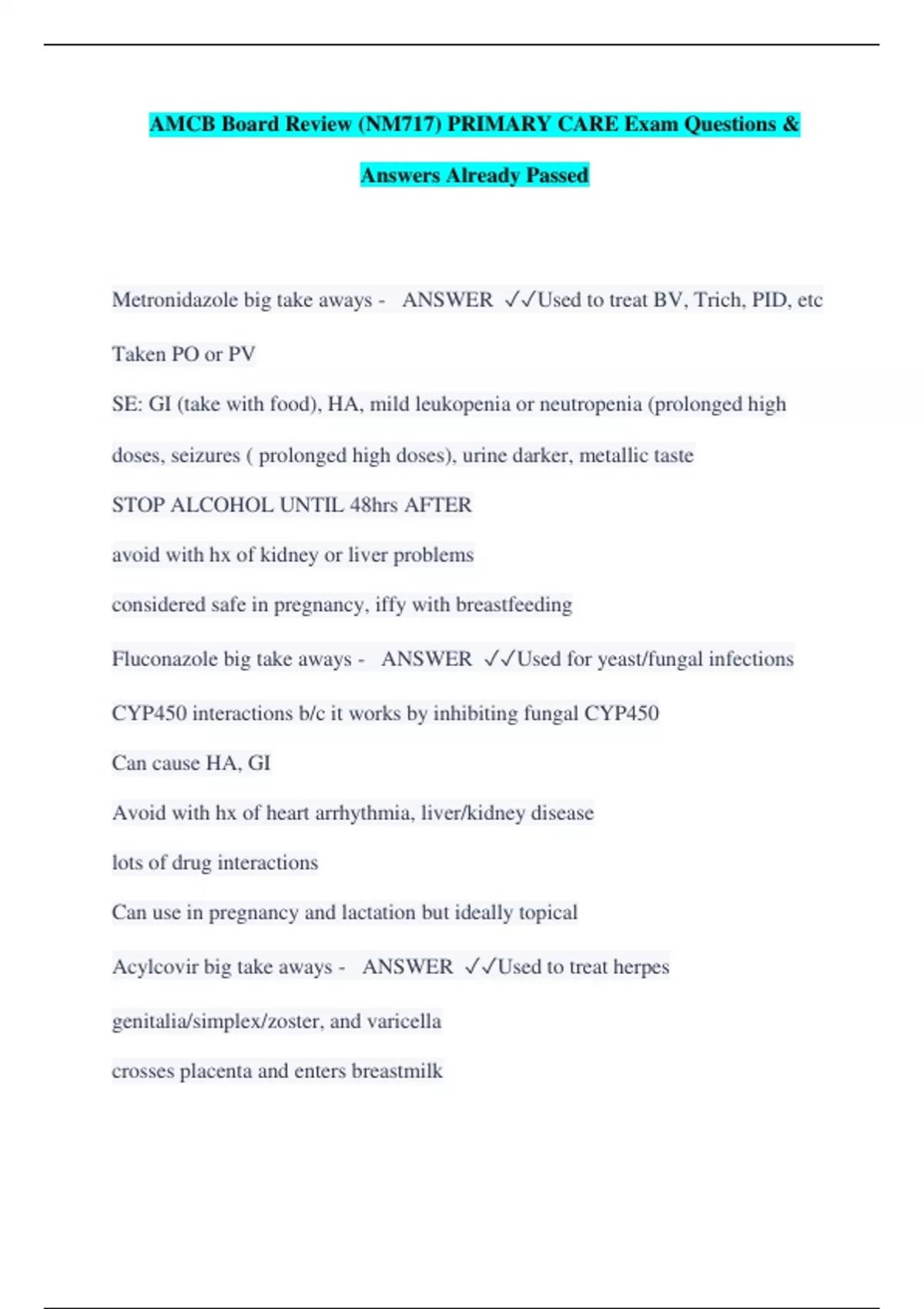 AMCB Board Review (NM717) PRIMARY CARE Exam Questions & Answers Already Passed

Metronidazole big take aways - ANSWER ✓✓Used to treat BV, Trich, PID, etc

Taken PO or PV

SE: GI (take with food), HA, mild leukopenia or neutropenia (prolonged high doses, seizures ( prolonged high doses), urine darker, metallic taste

STOP ALCOHOL UNTIL 48hrs AFTER

avoid with hx of kidney or liver problems

considered safe in pregnancy, iffy with breastfeeding

Fluconazole big take aways - ANSWER ✓✓Used for yeast/fungal infections

CYP450 interactions b/c it works by inhibiting fungal CYP450

Can cause HA, GI

Avoid with hx of heart arrhythmia, liver/kidney disease

lots of drug interactions

Can use in pregnancy and lactation but ideally topical

Acylcovir big take aways - ANSWER ✓✓Used to treat herpes genitalia/simplex/zoster, and varicella

crosses placenta and enters breastmilk